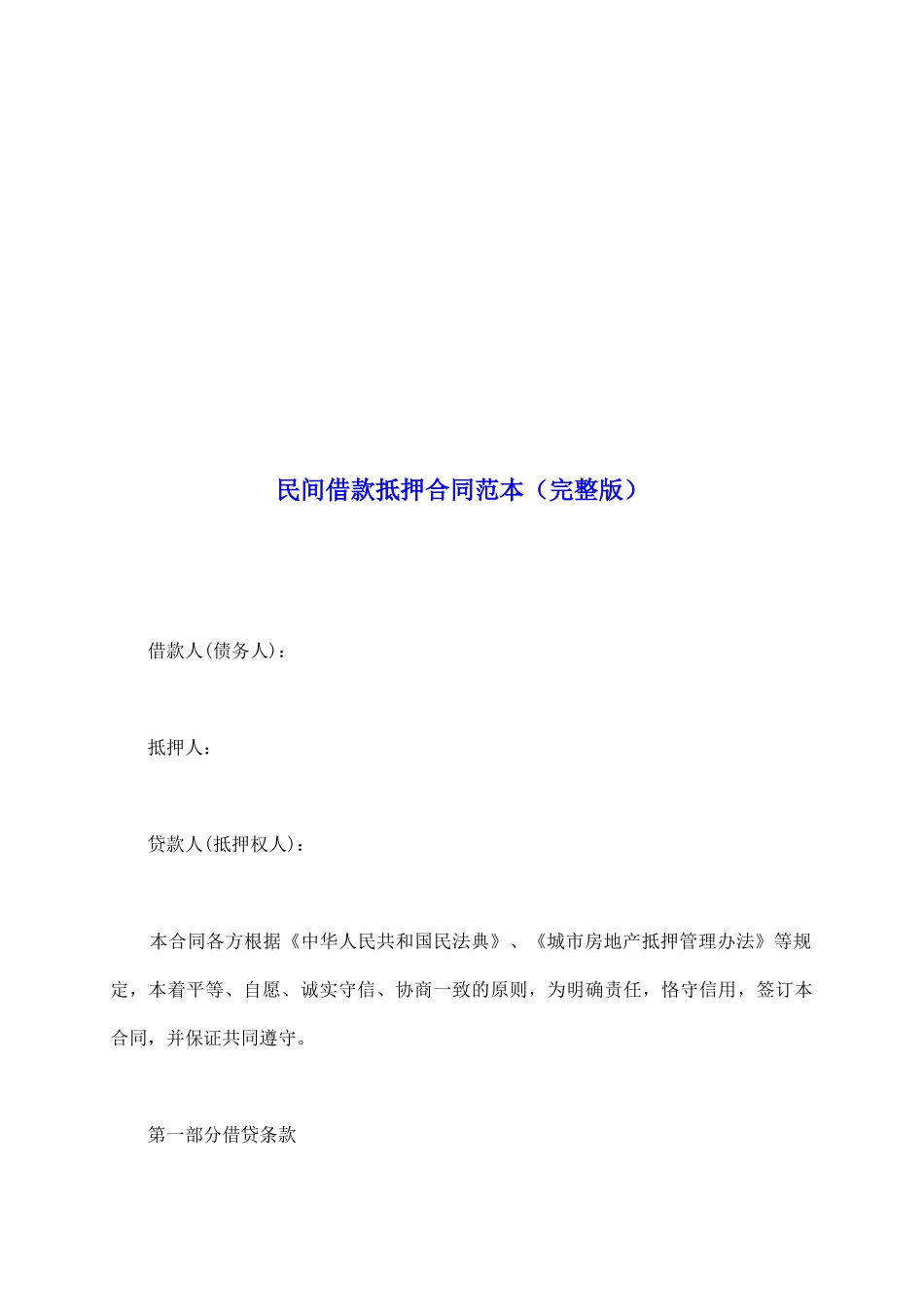 民间借款抵押合同范本（完整版）

借款人(债务人)：

抵押人：

贷款人(抵押权人)：

本合同各方根据《中华人民共和国民法典》、《城市房地产抵押管理办法》等规定，本着平等、自愿、诚实守信、协商一致的原则，为明确责任，恪守信用，签订本合同，并保证共同遵守。

第一部分借贷条款